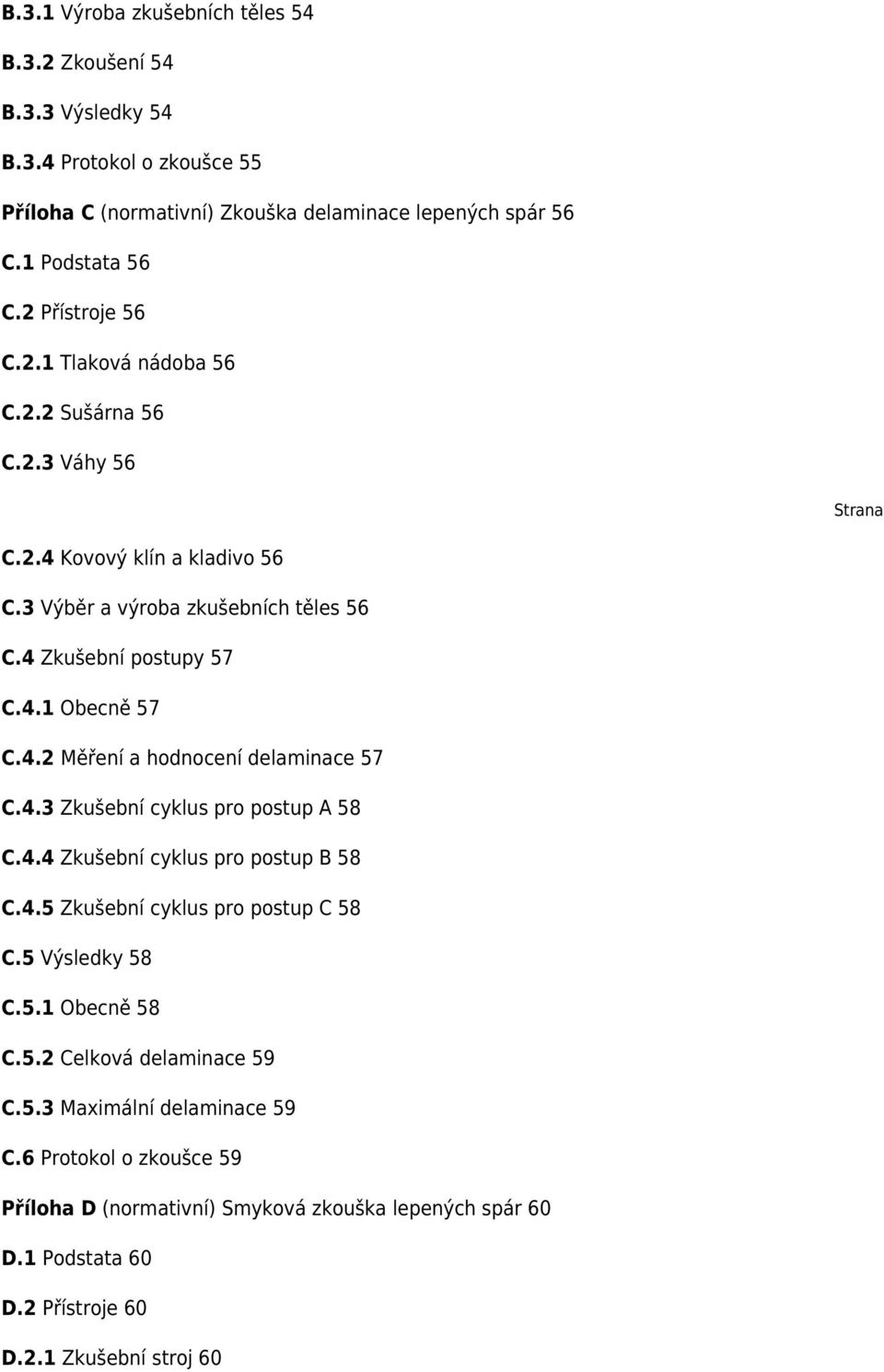 B.3.1 Výroba zkušebních těles 54

B.3.2 Zkoušení 54

B.3.3 Výsledky 54

B.3.4 Protokol o zkoušce 55

Příloha C (normativní) Zkouška delaminace lepených spár 56

C.1 Podstata 56

C.2 Přístroje 56

C.2.1 Tlaková nádoba 56

C.2.2 Sušárna 56

C.2.3 Váhy 56

Strana

C.2.4 Kovový klín a kladivo 56

C.3 Výběr a výroba zkušebních těles 56

C.4 Zkušební postupy 57

C.4.1 Obecně 57

C.4.2 Měření a hodnocení delaminace 57

C.4.3 Zkušební cyklus pro postup A 58

C.4.4 Zkušební cyklus pro postup B 58

C.4.5 Zkušební cyklus pro postup C 58

C.5 Výsledky 58

C.5.1 Obecně 58

C.5.2 Celková delaminace 59

C.5.3 Maximální delaminace 59

C.6 Protokol o zkoušce 59

Příloha D (normativní) Smyková zkouška lepených spár 60

D.1 Podstata 60

D.2 Přístroje 60

D.2.1 Zkušební stroj 60